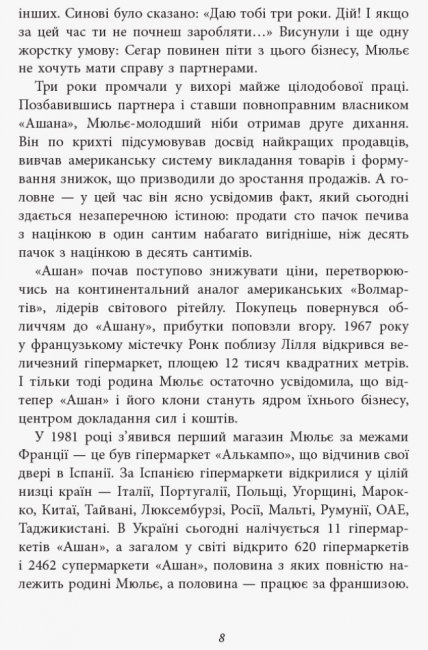 інших. Синові було сказано: «Даю тобі три роки. Дій! І якщо за цей час ти не почнеш заробляти…» Висунули і ще одну жорстку умову: Сегар повинен піти з цього бізнесу, Мюльє не хочуть мати справу з партнерами.

Три роки промчали у вихорі майже цілодобової праці. Позбавившись партнера і ставши повноправним власником «Ашана», Мюльє-молодший ніби отримав друге дихання. Він по крихті підсумовував досвід найкращих продавців, вивчав американську систему викладання товарів і формування знижок, що призводили до зростання продажів. А головне — у цей час він ясно усвідомив факт, який сьогодні здається незаперечною істиною: продати сто пачок печива з націнкою в один сантим набагато вигідніше, ніж десять пачок з націнкою в десять сантимів.

«Ашан» почав поступово знижувати ціни, перетворюючись на континентальний аналог американських «Волмартів», лідерів світового рітейлу. Покупець повернувся обличчям до «Ашану», прибутки поповзли вгору. 1967 року у французькому містечку Ронк поблизу Лілля відкрився величезний гіпермаркет, площею 12 тисяч квадратних метрів. І тільки тоді родина Мюльє остаточно усвідомила, що відтепер «Ашан» і його клони стануть ядром їхнього бізнесу, центром докладання сил і коштів.

У 1981 році з'явився перший магазин Мюльє за межами Франції — це був гіпермаркет «Алькампо», що відчинив свої двері в Іспанії. За Іспанією гіпермаркети відкрилися у цілій низці країн — Італії, Португалії, Польщі, Угорщині, Марокко, Китаї, Тайвані, Люксембурзі, Росії, Мальті, Румунії, ОАЕ, Таджикистані. В Україні сьогодні налічується 11 гіпермаркетів «Ашан», а загалом у світі відкрито 620 гіпермаркетів і 2462 супермаркети «Ашан», половина з яких повністю належить родині Мюльє, а половина — працює за франшизою.

8